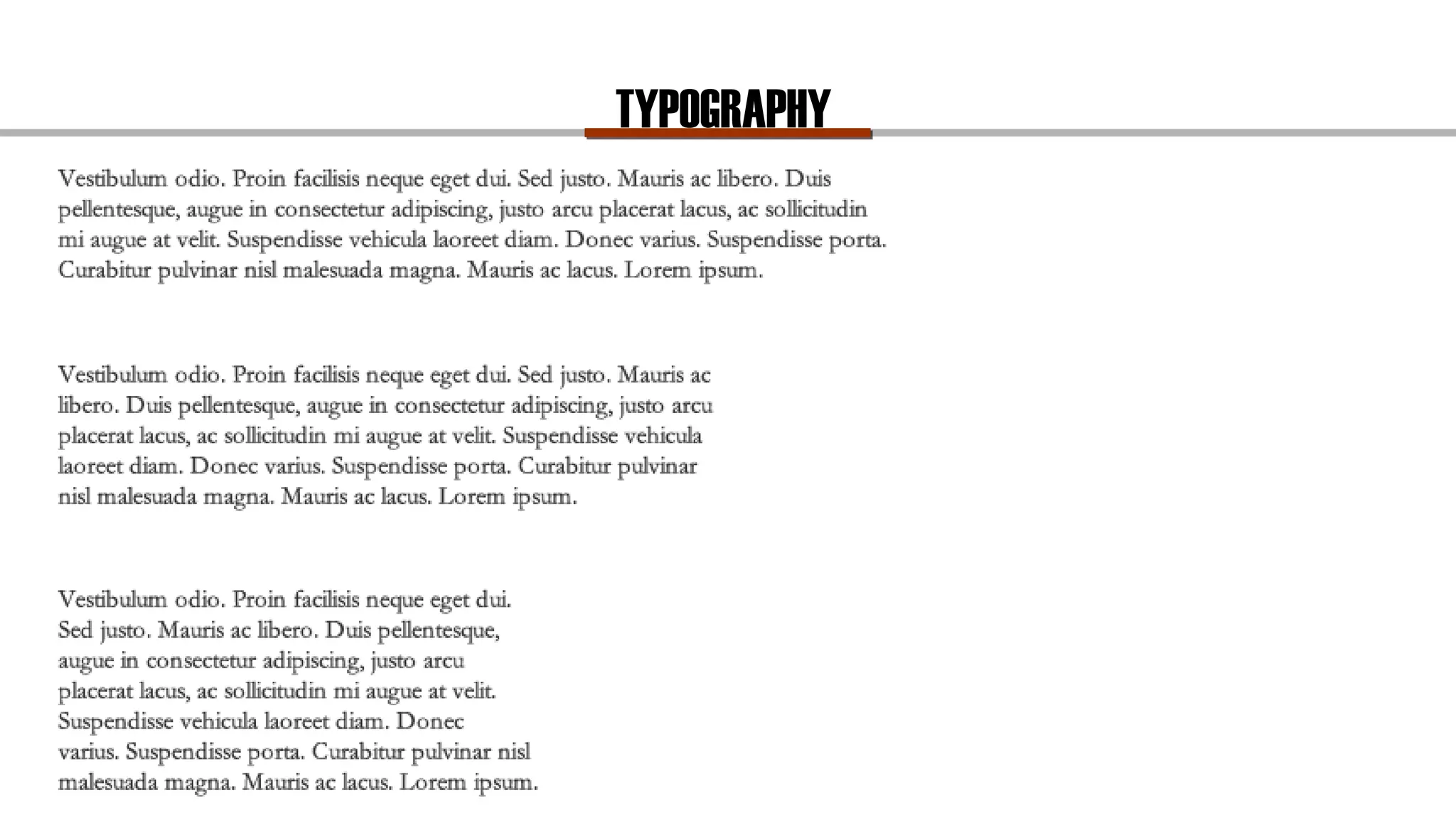 TYPOGRAPHY

Vestibulum odio. Proin facilisis neque eget dui. Sed justo. Mauris ac libero. Duis pellentesque, augue in consectetur adipiscing, justo arcu placerat lacus, ac sollicitudin mi augue at velit. Suspendisse vehicula laoreet diam. Donec varius. Suspendisse porta. Curabitur pulvinar nisl malesuada magna. Mauris ac lacus. Lorem ipsum.

Vestibulum odio. Proin facilisis neque eget dui. Sed justo. Mauris ac libero. Duis pellentesque, augue in consectetur adipiscing, justo arcu placerat lacus, ac sollicitudin mi augue at velit. Suspendisse vehicula laoreet diam. Donec varius. Suspendisse porta. Curabitur pulvinar nisl malesuada magna. Mauris ac lacus. Lorem ipsum.

Vestibulum odio. Proin facilisis neque eget dui. Sed justo. Mauris ac libero. Duis pellentesque, augue in consectetur adipiscing, justo arcu placerat lacus, ac sollicitudin mi augue at velit. Suspendisse vehicula laoreet diam. Donec varius. Suspendisse porta. Curabitur pulvinar nisl malesuada magna. Mauris ac lacus. Lorem ipsum.